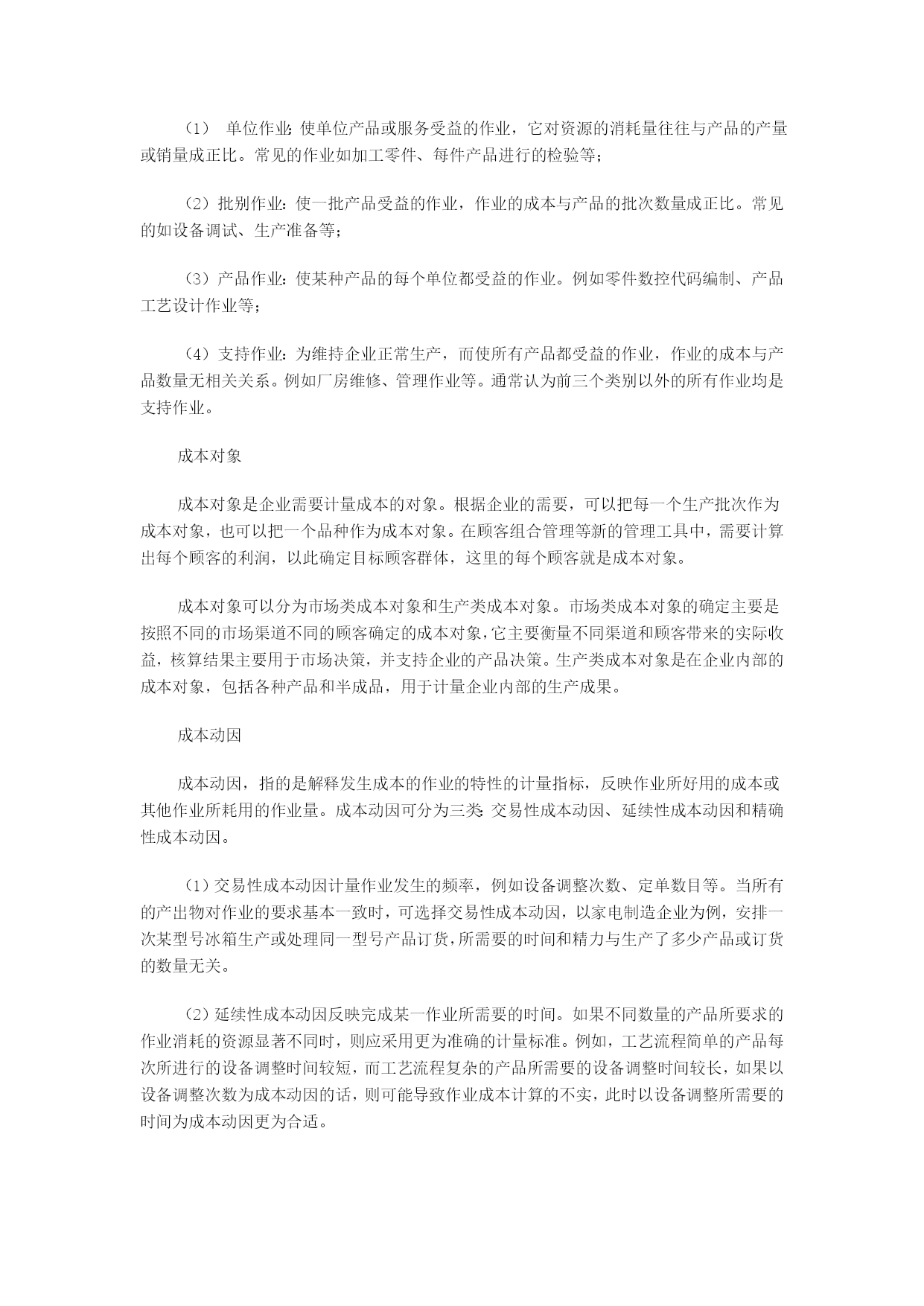 （1） 单位作业：使单位产品或服务受益的作业，它对资源的消耗量往往与产品的产量或销量成正比。常见的作业如加工零件、每件产品进行的检验等；

（2）批别作业：使一批产品受益的作业，作业的成本与产品的批次数量成正比。常见的如设备调试、生产准备等；

（3）产品作业：使某种产品的每个单位都受益的作业。例如零件数控代码编制、产品工艺设计作业等；

（4）支持作业：为维持企业正常生产，而使所有产品都受益的作业，作业的成本与产品数量无相关关系。例如厂房维修、管理作业等。通常认为前三个类别以外的所有作业均是支持作业。

成本对象

成本对象是企业需要计量成本的对象。根据企业的需要，可以把每一个生产批次作为成本对象，也可以把一个品种作为成本对象。在顾客组合管理等新的管理工具中，需要计算出每个顾客的利润，以此确定目标顾客群体，这里的每个顾客就是成本对象。

成本对象可以分为市场类成本对象和生产类成本对象。市场类成本对象的确定主要是按照不同的市场渠道不同的顾客确定的成本对象，它主要衡量不同渠道和顾客带来的实际收益，核算结果主要用于市场决策，并支持企业的产品决策。生产类成本对象是在企业内部的成本对象，包括各种产品和半成品，用于计量企业内部的生产成果。

成本动因

成本动因，指的是解释发生成本的作业的特性的计量指标，反映作业所好用的成本或其他作业所耗用的作业量。成本动因可分为三类：交易性成本动因、延续性成本动因和精确性成本动因。

（1）交易性成本动因计量作业发生的频率，例如设备调整次数、定单数目等。当所有的产出物对作业的要求基本一致时，可选择交易性成本动因，以家电制造企业为例，安排一次某型号冰箱生产或处理同一型号产品订货，所需要的时间和精力与生产了多少产品或订货的数量无关。

（2）延续性成本动因反映完成某一作业所需要的时间。如果不同数量的产品所要求的作业消耗的资源显著不同时，则应采用更为准确的计量标准。例如，工艺流程简单的产品每次所进行的设备调整时间较短，而工艺流程复杂的产品所需要的设备调整时间较长，如果以设备调整次数为成本动因的话，则可能导致作业成本计算的不实，此时以设备调整所需要的时间为成本动因更为合适。